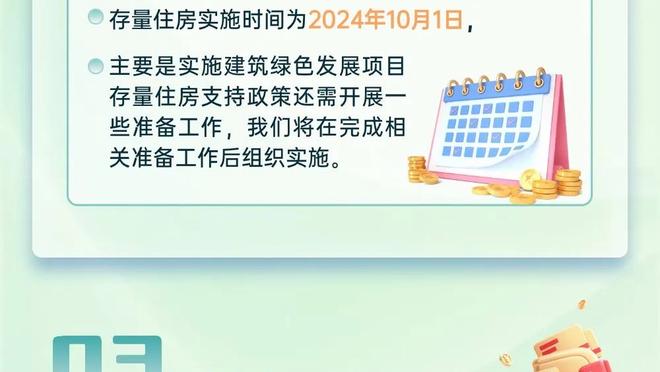 存量住房实施时间为2024年10月1日，

主要是实施建筑绿色发展项目存量住房支持政策还需开展一些准备工作，我们将在完成相关准备工作后组织实施。

03